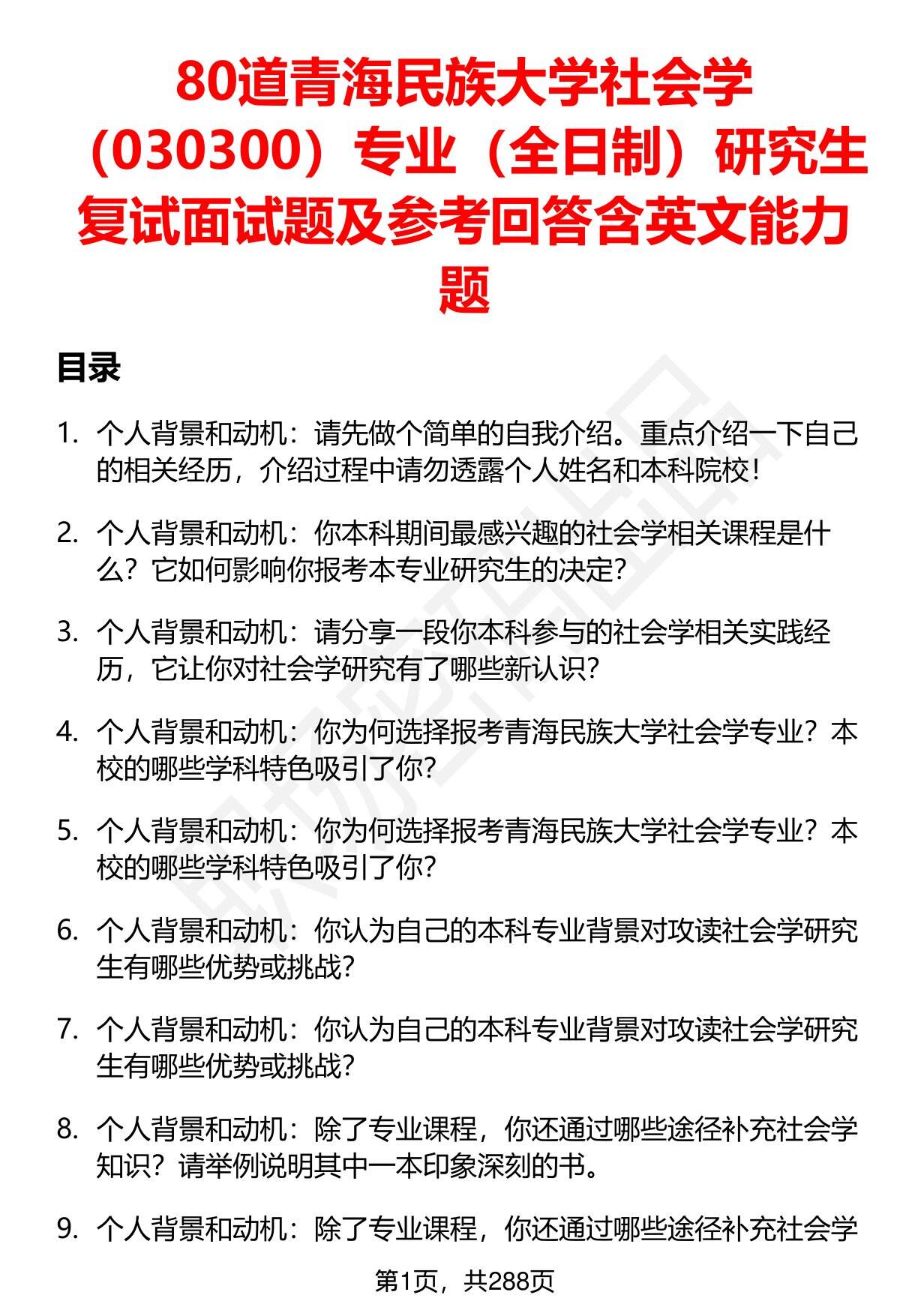 80道青海民族大学社会学（030300）专业（全日制）研究生复试面试题及参考回答含英文能力题

目录

1. 个人背景和动机：请先做个简单的自我介绍。重点介绍一下自己的相关经历，介绍过程中请勿透露个人姓名和本科院校！

2. 个人背景和动机：你本科期间最感兴趣的社会学相关课程是什么？它如何影响你报考本专业研究生的决定？

3. 个人背景和动机：请分享一段你本科参与的社会学相关实践经历，它让你对社会学研究有了哪些新认识？

4. 个人背景和动机：你为何选择报考青海民族大学社会学专业？本校的哪些学科特色吸引了你？

5. 个人背景和动机：你为何选择报考青海民族大学社会学专业？本校的哪些学科特色吸引了你？

6. 个人背景和动机：你认为自己的本科专业背景对攻读社会学研究生有哪些优势或挑战？

7. 个人背景和动机：你认为自己的本科专业背景对攻读社会学研究生有哪些优势或挑战？

8. 个人背景和动机：除了专业课程，你还通过哪些途径补充社会学知识？请举例说明其中一本印象深刻的书。

9. 个人背景和动机：除了专业课程，你还通过哪些途径补充社会学

第1页，共288页